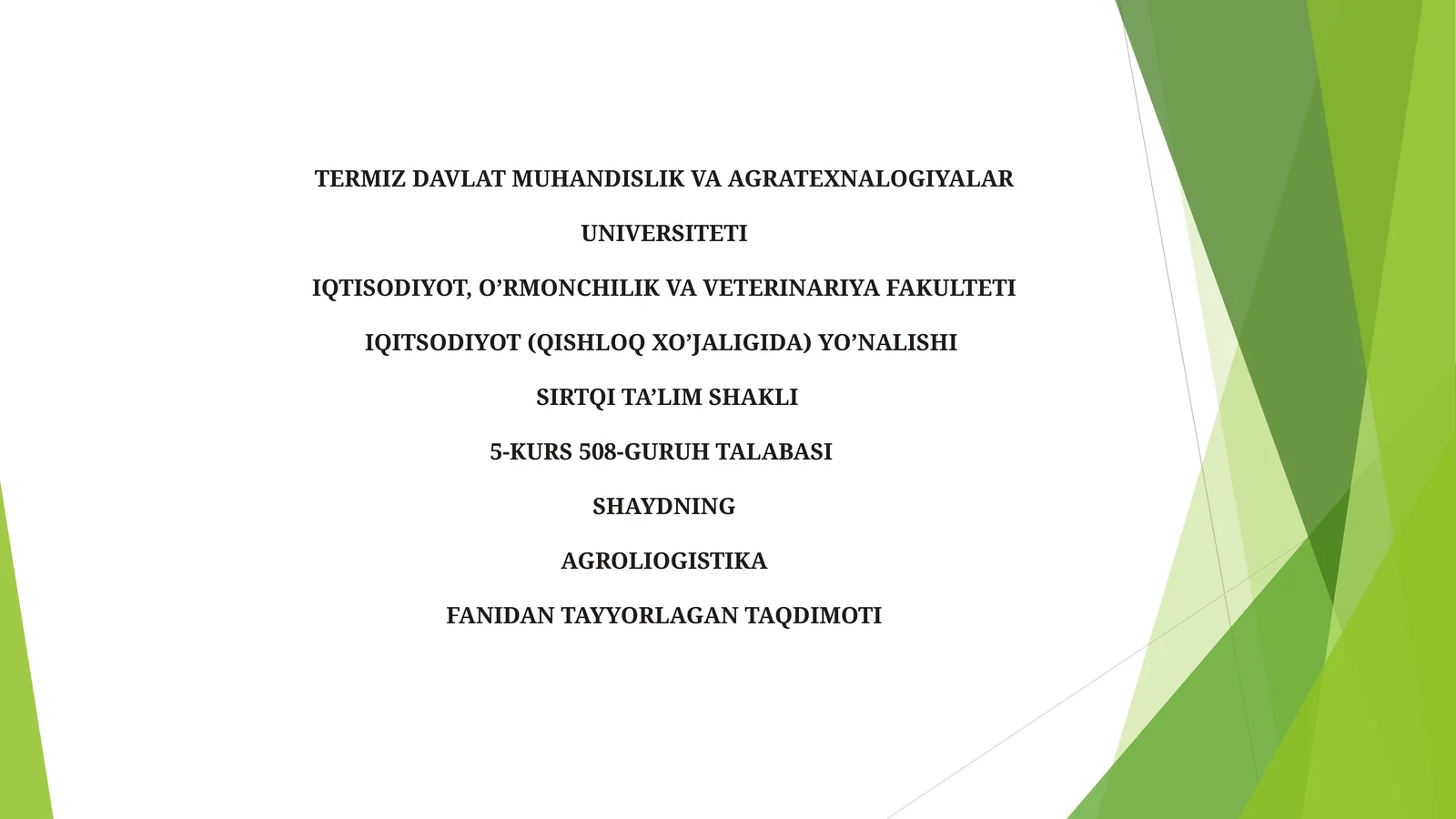 TERMIZ DAVLAT MUHANDISLIK VA AGRATEXNALOGIYALAR

UNIVERSITETI

IQTISODIYOT, O’RMONCHILIK VA VETERINARIYA FAKULTETI

IQITSODIYOT (QISHLOQ XO’JALIGIDA) YO’NALISHI

SIRTQI TA’LIM SHAKLI

5-KURS 508-GURUH TALABASI

SHAYDNING

AGROLIOGISTIKA

FANIDAN TAYYORLAGAN TAQDIMOTI